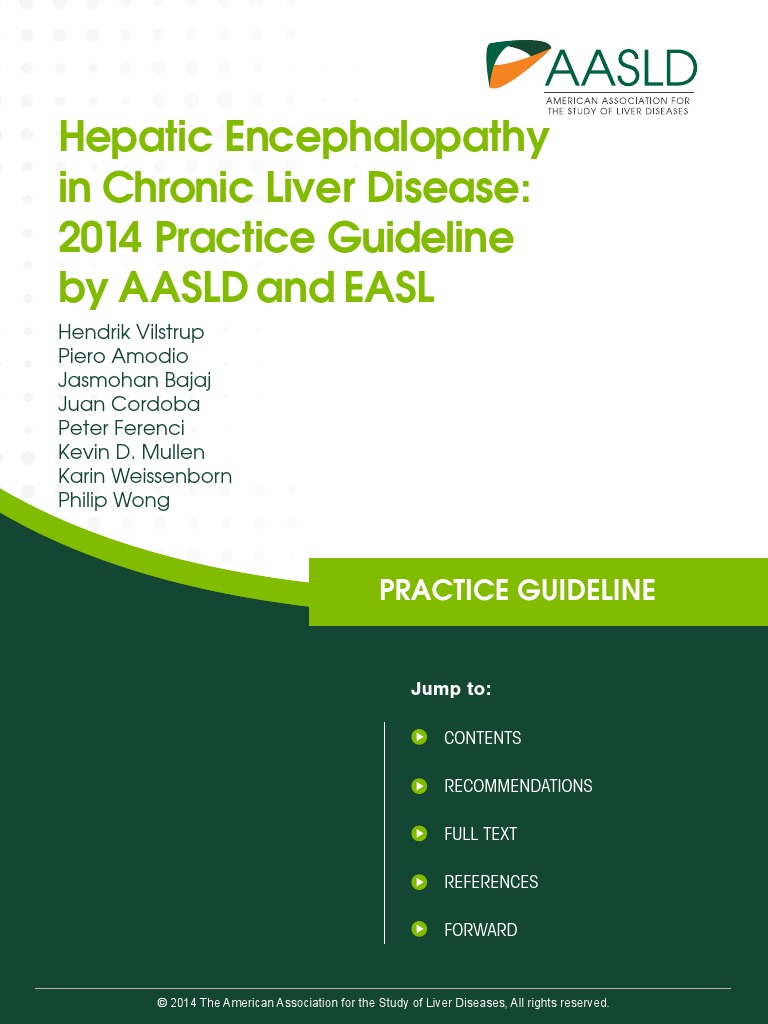 AASLD
AMERICAN ASSOCIATION FOR THE STUDY OF LIVER DISEASES

Hepatic Encephalopathy in Chronic Liver Disease: 2014 Practice Guideline by AASLD and EASL

Hendrik Vilstrup
Piero Amodio
Jasmohan Bajaj
Juan Cordoba
Peter Ferenci
Kevin D. Mullen
Karin Weissenborn
Philip Wong

PRACTICE GUIDELINE

Jump to:

CONTENTS

RECOMMENDATIONS

FULL TEXT

REFERENCES

FORWARD

© 2014 The American Association for the Study of Liver Diseases, All rights reserved.